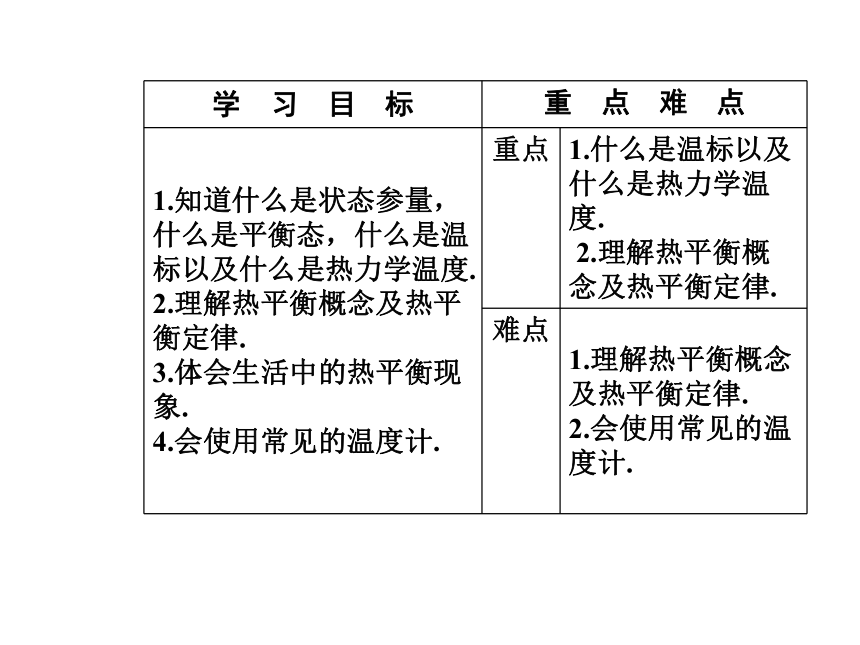 | 学 习 目 标 | 重 点 难 点 | |
|---|---|---|
| 1.知道什么是状态参量，什么是平衡态，什么是温标以及什么是热力学温度. 2.理解热平衡概念及热平衡定律. 3.体会生活中的热平衡现象. 4.会使用常见的温度计. | 重点 | 1.什么是温标以及什么是热力学温度. 2.理解热平衡概念及热平衡定律. |
| | 难点 | 1.理解热平衡概念及热平衡定律. 2.会使用常见的温度计. |